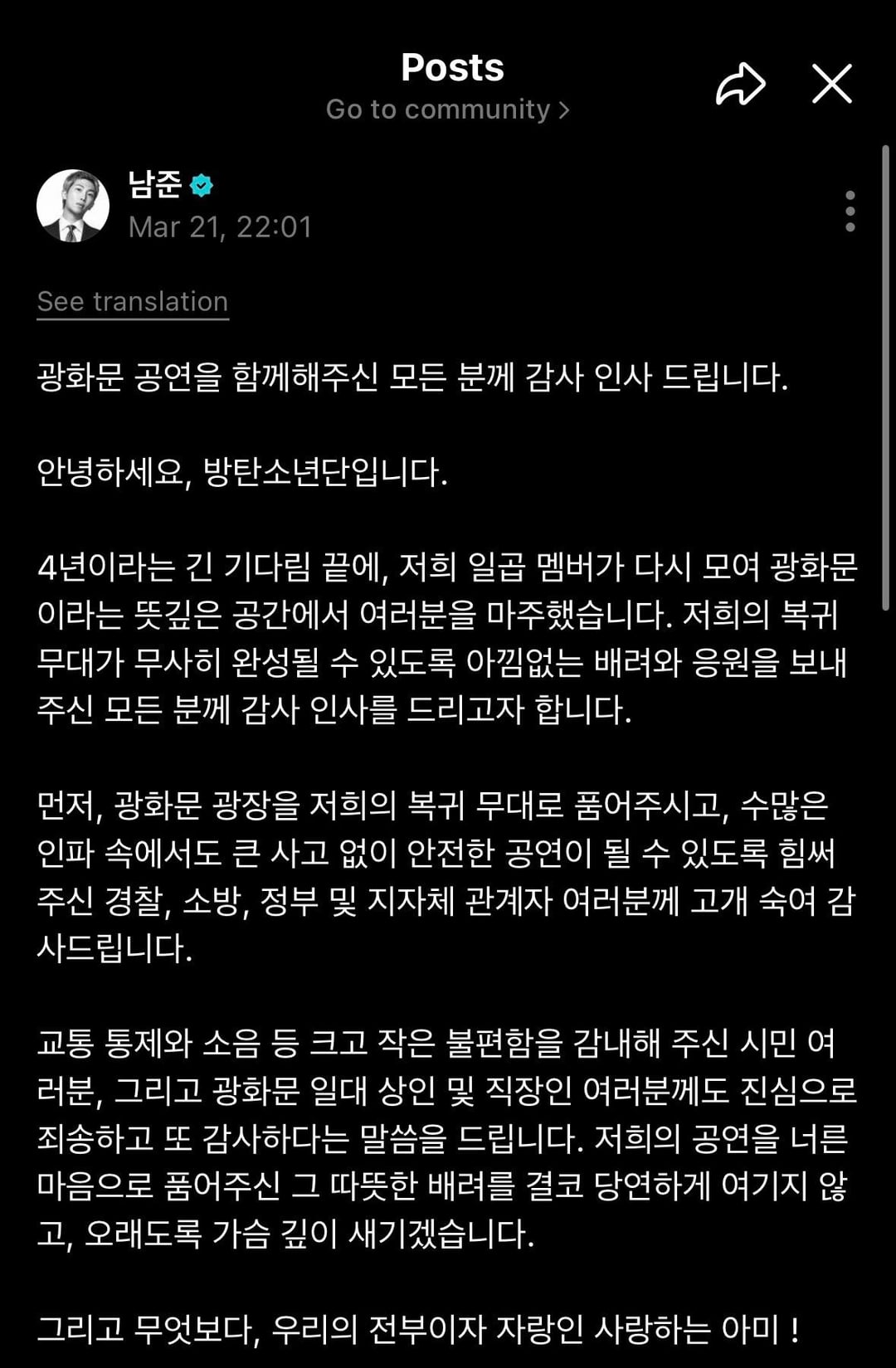 Posts
Go to community >

남준
Mar 21, 22:01

See translation

광화문 공연을 함께해주신 모든 분께 감사 인사 드립니다.

안녕하세요, 방탄소년단입니다.

4년이라는 긴 기다림 끝에, 저희 일곱 멤버가 다시 모여 광화문이라는 뜻깊은 공간에서 여러분을 마주했습니다. 저희의 복귀 무대가 무사히 완성될 수 있도록 아낌없는 배려와 응원을 보내주신 모든 분께 감사 인사를 드리고자 합니다.

먼저, 광화문 광장을 저희의 복귀 무대로 품어주시고, 수많은 인파 속에서도 큰 사고 없이 안전한 공연이 될 수 있도록 힘써주신 경찰, 소방, 정부 및 지자체 관계자 여러분께 고개 숙여 감사드립니다.

교통 통제와 소음 등 크고 작은 불편함을 감내해 주신 시민 여러분, 그리고 광화문 일대 상인 및 직장인 여러분께도 진심으로 죄송하고 또 감사하다는 말씀을 드립니다. 저희의 공연을 너른 마음으로 품어주신 그 따뜻한 배려를 결코 당연하게 여기지 않고, 오래도록 가슴 깊이 새기겠습니다.

그리고 무엇보다, 우리의 전부이자 자랑인 사랑하는 아미 !